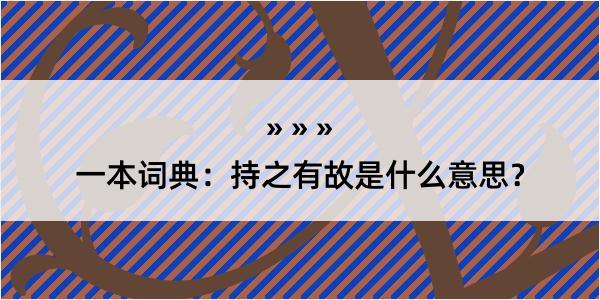 » » »

一本词典：持之有故是什么意思？